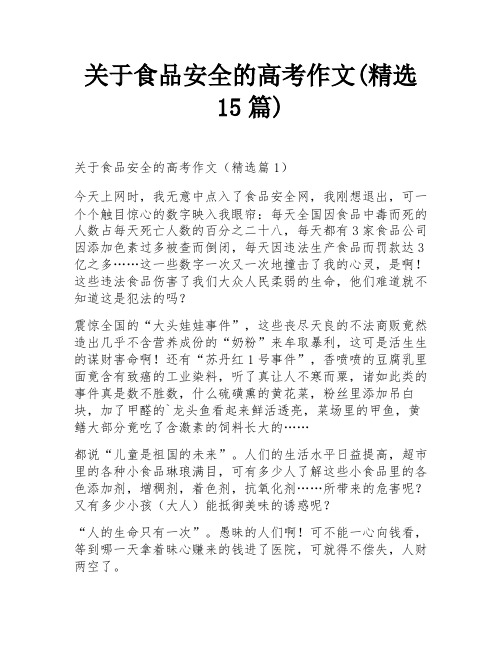 关于食品安全的高考作文(精选15篇)

关于食品安全的高考作文（精选篇1）

今天上网时，我无意中点入了食品安全网，我刚想退出，可一个个触目惊心的数字映入我眼帘：每天全国因食品中毒而死的人数占每天死亡人数的百分之二十八，每天都有3家食品公司因添加色素过多被查而倒闭，每天因违法生产食品而罚款达3亿之多……这一些数字一次又一次地撞击了我的心灵，是啊！这些违法食品伤害了我们大众人民柔弱的生命，他们难道就不知道这是犯法的吗？

震惊全国的“大头娃娃事件”，这些丧尽天良的不法商贩竟然造出几乎不含营养成份的“奶粉”来牟取暴利，这可是活生生的谋财害命啊！还有“苏丹红1号事件”，香喷喷的豆腐乳里面竟含有致癌的工业染料，听了真让人不寒而栗，诸如此类的事件真是数不胜数，什么硫磺熏的黄花菜，粉丝里添加吊白块，加了甲醛的`龙头鱼看起来鲜活透亮，菜场里的甲鱼，黄鳝大部分竟吃了含激素的饲料长大的……

都说“儿童是祖国的未来”。人们的生活水平日益提高，超市里的各种小食品琳琅满目，可有多少人了解这些小食品里的各色添加剂，增稠剂，着色剂，抗氧化剂……所带来的危害呢？又有多少小孩（大人）能抵御美味的诱惑呢？

“人的生命只有一次”。愚昧的人们啊！可不能一心向钱看，等到哪一天拿着昧心赚来的钱进了医院，可就得不偿失，人财两空了。